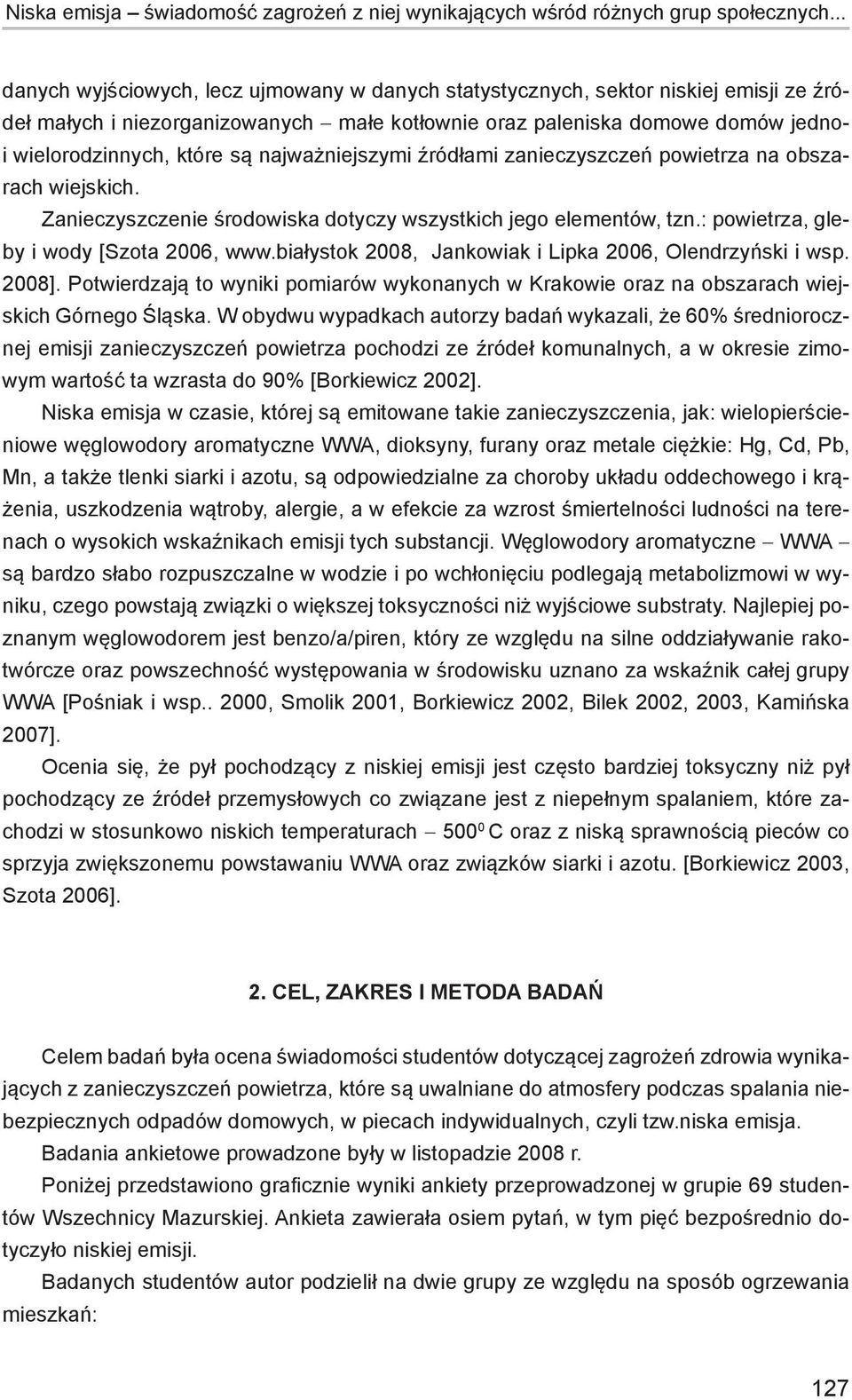 Niska emisja – świadomość zagrożeń z niej wynikających wśród różnych grup społecznych...

danych wyjściowych, lecz ujmowany w danych statystycznych, sektor niskiej emisji ze źródeł małych i niezorganizowanych – małe kotłownie oraz paleniska domowe domów jedno- i wielorodzinnych, które są najważniejszymi źródłami zanieczyszczeń powietrza na obszarach wiejskich.

Zanieczyszczenie środowiska dotyczy wszystkich jego elementów, tzn.: powietrza, gleby i wody [Szota 2006, www.białystok 2008, Jankowiak i Lipka 2006, Olendrzyński i wsp. 2008]. Potwierdzają to wyniki pomiarów wykonanych w Krakowie oraz na obszarach wiejskich Górnego Śląska. W obydwu wypadkach autorzy badań wykazali, że 60% średniorocznej emisji zanieczyszczeń powietrza pochodzi ze źródeł komunalnych, a w okresie zimowym wartość ta wzrasta do 90% [Borkiewicz 2002].

Niska emisja w czasie, której są emitowane takie zanieczyszczenia, jak: wielopierścieniowe węglowodory aromatyczne WWA, dioksyny, furany oraz metale ciężkie: Hg, Cd, Pb, Mn, a także tlenki siarki i azotu, są odpowiedzialne za choroby układu oddechowego i krążenia, uszkodzenia wątroby, alergie, a w efekcie za wzrost śmiertelności ludności na terenach o wysokich wskaźnikach emisji tych substancji. Węglowodory aromatyczne – WWA – są bardzo słabo rozpuszczalne w wodzie i po wchłonięciu podlegają metabolizmowi w wyniku, czego powstają związki o większej toksyczności niż wyjściowe substraty. Najlepiej poznanym węglowodorem jest benzo/a/piren, który ze względu na silne oddziaływanie rakotwórcze oraz powszechność występowania w środowisku uznano za wskaźnik całej grupy WWA [Pośniak i wsp.. 2000, Smolik 2001, Borkiewicz 2002, Bilek 2002, 2003, Kamińska 2007].

Ocenia się, że pył pochodzący z niskiej emisji jest często bardziej toksyczny niż pył pochodzący ze źródeł przemysłowych co związane jest z niepełnym spalaniem, które zachodzi w stosunkowo niskich temperaturach – $500^0$ C oraz z niską sprawnością pieców co sprzyja zwiększonemu powstawaniu WWA oraz związków siarki i azotu. [Borkiewicz 2003, Szota 2006].

2. CEL, ZAKRES I METODA BADAŃ

Celem badań była ocena świadomości studentów dotyczącej zagrożeń zdrowia wynikających z zanieczyszczeń powietrza, które są uwalniane do atmosfery podczas spalania niebezpiecznych odpadów domowych, w piecach indywidualnych, czyli tzw.niska emisja.

Badania ankietowe prowadzone były w listopadzie 2008 r.

Poniżej przedstawiono graficznie wyniki ankiety przeprowadzonej w grupie 69 studentów Wszechnicy Mazurskiej. Ankieta zawierała osiem pytań, w tym pięć bezpośrednio dotyczyło niskiej emisji.

Badanych studentów autor podzielił na dwie grupy ze względu na sposób ogrzewania mieszkań:

127